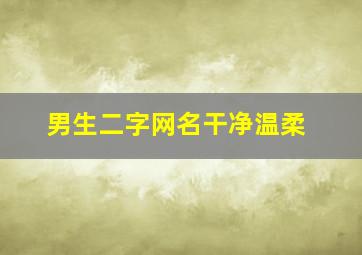 男生二字网名干净温柔